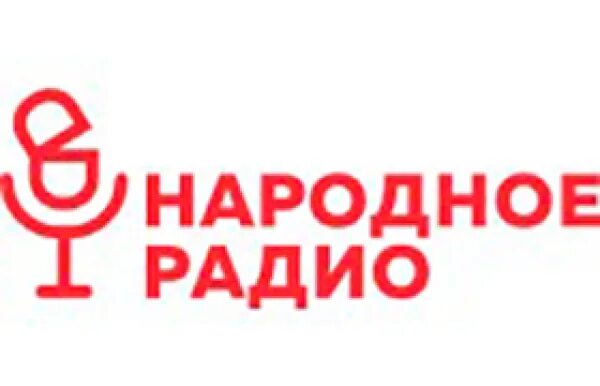 НАРОДНОЕ
РАДИО